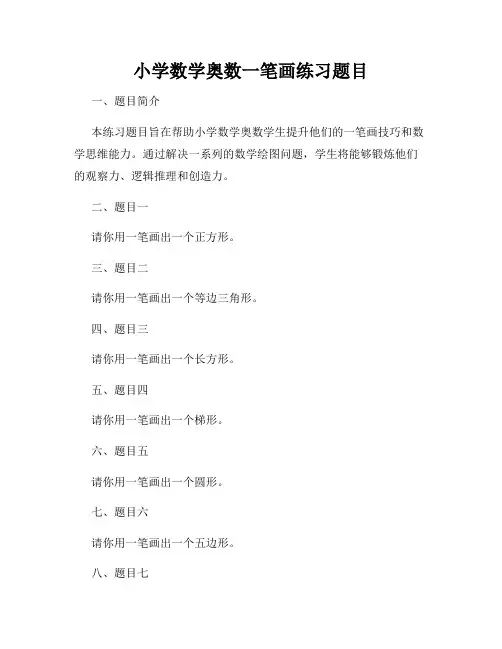 小学数学奥数一笔画练习题目

一、题目简介

本练习题目旨在帮助小学数学奥数学生提升他们的一笔画技巧和数学思维能力。通过解决一系列的数学绘图问题，学生将能够锻炼他们的观察力、逻辑推理和创造力。

二、题目一

请你用一笔画出一个正方形。

三、题目二

请你用一笔画出一个等边三角形。

四、题目三

请你用一笔画出一个长方形。

五、题目四

请你用一笔画出一个梯形。

六、题目五

请你用一笔画出一个圆形。

七、题目六

请你用一笔画出一个五边形。

八、题目七